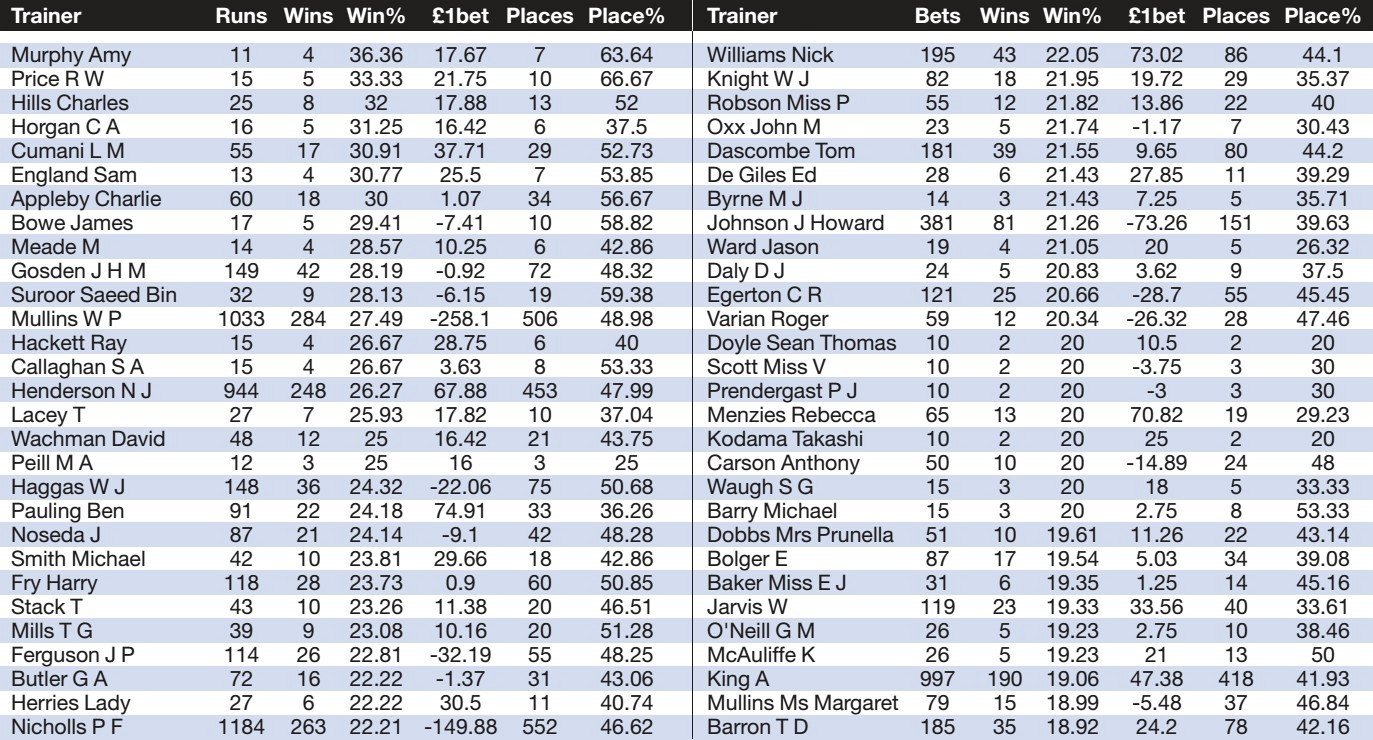 | Trainer | Runs | Wins | Win% | £1bet | Places | Place% |
|---|---|---|---|---|---|---|
| Murphy Amy | 11 | 4 | 36.36 | 17.67 | 7 | 63.64 |
| Price R W | 15 | 5 | 33.33 | 21.75 | 10 | 66.67 |
| Hills Charles | 25 | 8 | 32 | 17.88 | 13 | 52 |
| Horgan C A | 16 | 5 | 31.25 | 16.42 | 6 | 37.5 |
| Cumani L M | 55 | 17 | 30.91 | 37.71 | 29 | 52.73 |
| England Sam | 13 | 4 | 30.77 | 25.5 | 7 | 53.85 |
| Appleby Charlie | 60 | 18 | 30 | 1.07 | 34 | 56.67 |
| Bowe James | 17 | 5 | 29.41 | -7.41 | 10 | 58.82 |
| Meade M | 14 | 4 | 28.57 | 10.25 | 6 | 42.86 |
| Gosden J H M | 149 | 42 | 28.19 | -0.92 | 72 | 48.32 |
| Suroor Saeed Bin | 32 | 9 | 28.13 | -6.15 | 19 | 59.38 |
| Mullins W P | 1033 | 284 | 27.49 | -258.1 | 506 | 48.98 |
| Hackett Ray | 15 | 4 | 26.67 | 28.75 | 6 | 40 |
| Callaghan S A | 15 | 4 | 26.67 | 3.63 | 8 | 53.33 |
| Henderson N J | 944 | 248 | 26.27 | 67.88 | 453 | 47.99 |
| Lacey T | 27 | 7 | 25.93 | 17.82 | 10 | 37.04 |
| Wachman David | 48 | 12 | 25 | 16.42 | 21 | 43.75 |
| Peill M A | 12 | 3 | 25 | 16 | 3 | 25 |
| Haggas W J | 148 | 36 | 24.32 | -22.06 | 75 | 50.68 |
| Pauling Ben | 91 | 22 | 24.18 | 74.91 | 33 | 36.26 |
| Noseda J | 87 | 21 | 24.14 | -9.1 | 42 | 48.28 |
| Smith Michael | 42 | 10 | 23.81 | 29.66 | 18 | 42.86 |
| Fry Harry | 118 | 28 | 23.73 | 0.9 | 60 | 50.85 |
| Stack T | 43 | 10 | 23.26 | 11.38 | 20 | 46.51 |
| Mills T G | 39 | 9 | 23.08 | 10.16 | 20 | 51.28 |
| Ferguson J P | 114 | 26 | 22.81 | -32.19 | 55 | 48.25 |
| Butler G A | 72 | 16 | 22.22 | -1.37 | 31 | 43.06 |
| Herries Lady | 27 | 6 | 22.22 | 30.5 | 11 | 40.74 |
| Nicholls P F | 1184 | 263 | 22.21 | -149.88 | 552 | 46.62 |

| Trainer | Bets | Wins | Win% | £1bet | Places | Place% |
|---|---|---|---|---|---|---|
| Williams Nick | 195 | 43 | 22.05 | 73.02 | 86 | 44.1 |
| Knight W J | 82 | 18 | 21.95 | 19.72 | 29 | 35.37 |
| Robson Miss P | 55 | 12 | 21.82 | 13.86 | 22 | 40 |
| Oxx John M | 23 | 5 | 21.74 | -1.17 | 7 | 30.43 |
| Dascombe Tom | 181 | 39 | 21.55 | 9.65 | 80 | 44.2 |
| De Giles Ed | 28 | 6 | 21.43 | 27.85 | 11 | 39.29 |
| Byrne M J | 14 | 3 | 21.43 | 7.25 | 5 | 35.71 |
| Johnson J Howard | 381 | 81 | 21.26 | -73.26 | 151 | 39.63 |
| Ward Jason | 19 | 4 | 21.05 | 20 | 5 | 26.32 |
| Daly D J | 24 | 5 | 20.83 | 3.62 | 9 | 37.5 |
| Egerton C R | 121 | 25 | 20.66 | -28.7 | 55 | 45.45 |
| Varian Roger | 59 | 12 | 20.34 | -26.32 | 28 | 47.46 |
| Doyle Sean Thomas | 10 | 2 | 20 | 10.5 | 2 | 20 |
| Scott Miss V | 10 | 2 | 20 | -3.75 | 3 | 30 |
| Prendergast P J | 10 | 2 | 20 | -3 | 3 | 30 |
| Menzies Rebecca | 65 | 13 | 20 | 70.82 | 19 | 29.23 |
| Kodama Takashi | 10 | 2 | 20 | 25 | 2 | 20 |
| Carson Anthony | 50 | 10 | 20 | -14.89 | 24 | 48 |
| Waugh S G | 15 | 3 | 20 | 18 | 5 | 33.33 |
| Barry Michael | 15 | 3 | 20 | 2.75 | 8 | 53.33 |
| Dobbs Mrs Prunella | 51 | 10 | 19.61 | 11.26 | 22 | 43.14 |
| Bolger E | 87 | 17 | 19.54 | 5.03 | 34 | 39.08 |
| Baker Miss E J | 31 | 6 | 19.35 | 1.25 | 14 | 45.16 |
| Jarvis W | 119 | 23 | 19.33 | 33.56 | 40 | 33.61 |
| O'Neill G M | 26 | 5 | 19.23 | 2.75 | 10 | 38.46 |
| McAuliffe K | 26 | 5 | 19.23 | 21 | 13 | 50 |
| King A | 997 | 190 | 19.06 | 47.38 | 418 | 41.93 |
| Mullins Ms Margaret | 79 | 15 | 18.99 | -5.48 | 37 | 46.84 |
| Barron T D | 185 | 35 | 18.92 | 24.2 | 78 | 42.16 |